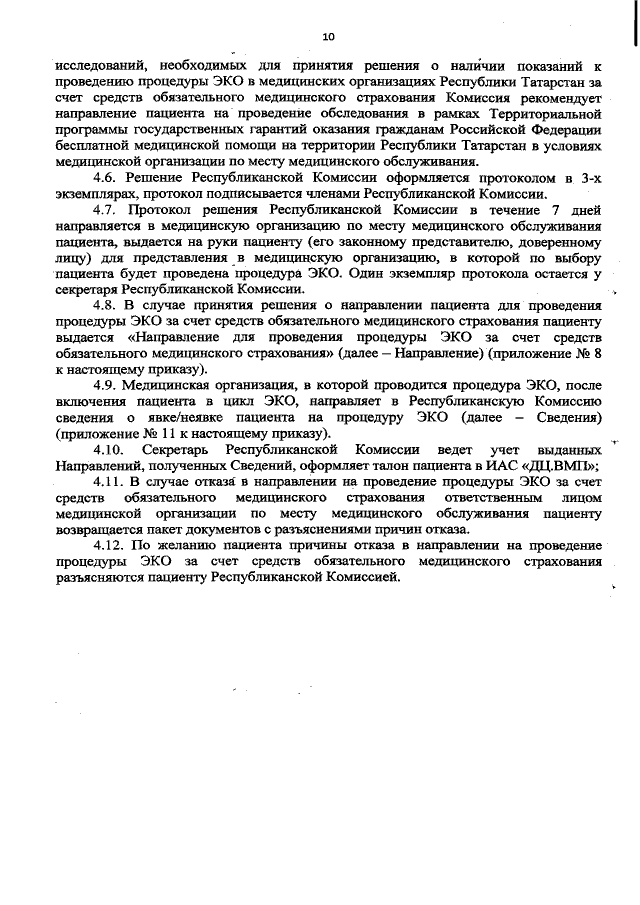 10

исследований, необходимых для принятия решения о наличии показаний к проведению процедуры ЭКО в медицинских организациях Республики Татарстан за счет средств обязательного медицинского страхования Комиссия рекомендует направление пациента на проведение обследования в рамках Территориальной программы государственных гарантий оказания гражданам Российской Федерации бесплатной медицинской помощи на территории Республики Татарстан в условиях медицинской организации по месту медицинского обслуживания.

4.6. Решение Республиканской Комиссии оформляется протоколом в 3-х экземплярах, протокол подписывается членами Республиканской Комиссии.

4.7. Протокол решения Республиканской Комиссии в течение 7 дней направляется в медицинскую организацию по месту медицинского обслуживания пациента, выдается на руки пациенту (его законному представителю, доверенному лицу) для представления в медицинскую организацию, в которой по выбору пациента будет проведена процедура ЭКО. Один экземпляр протокола остается у секретаря Республиканской Комиссии.

4.8. В случае принятия решения о направлении пациента для проведения процедуры ЭКО за счет средств обязательного медицинского страхования пациенту выдается «Направление для проведения процедуры ЭКО за счет средств обязательного медицинского страхования» (далее – Направление) (приложение № 8 к настоящему приказу).

4.9. Медицинская организация, в которой проводится процедура ЭКО, после включения пациента в цикл ЭКО, направляет в Республиканскую Комиссию сведения о явке/неявке пациента на процедуру ЭКО (далее – Сведения) (приложение № 11 к настоящему приказу).

4.10. Секретарь Республиканской Комиссии ведет учет выданных Направлений, полученных Сведений, оформляет талон пациента в ИАС «ДЦ.ВМП»;

4.11. В случае отказа в направлении на проведение процедуры ЭКО за счет средств обязательного медицинского страхования ответственным лицом медицинской организации по месту медицинского обслуживания пациенту возвращается пакет документов с разъяснениями причин отказа.

4.12. По желанию пациента причины отказа в направлении на проведение процедуры ЭКО за счет средств обязательного медицинского страхования разъясняются пациенту Республиканской Комиссией.